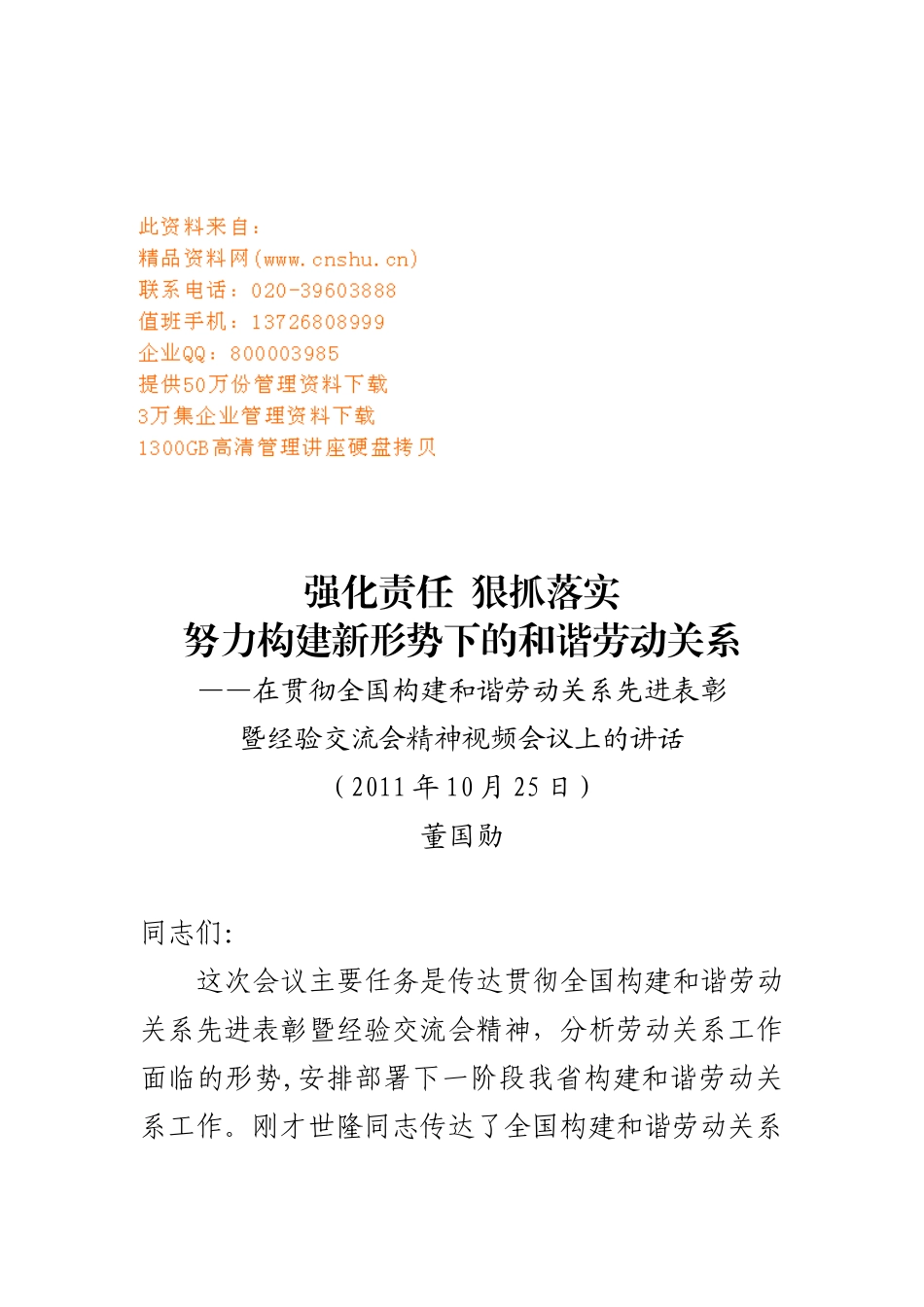 此资料来自：
精品资料网(www.cnshu.cn)
联系电话：020-39603888
值班手机：13726808999
企业QQ：800003985
提供50万份管理资料下载
3万集企业管理资料下载
1300GB高清管理讲座硬盘拷贝

强化责任 狠抓落实
努力构建新形势下的和谐劳动关系
——在贯彻全国构建和谐劳动关系先进表彰暨经验交流会精神视频会议上的讲话
（2011年10月25日）
董国勋

同志们：

这次会议主要任务是传达贯彻全国构建和谐劳动关系先进表彰暨经验交流会精神，分析劳动关系工作面临的形势，安排部署下一阶段我省构建和谐劳动关系工作。刚才世隆同志传达了全国构建和谐劳动关系